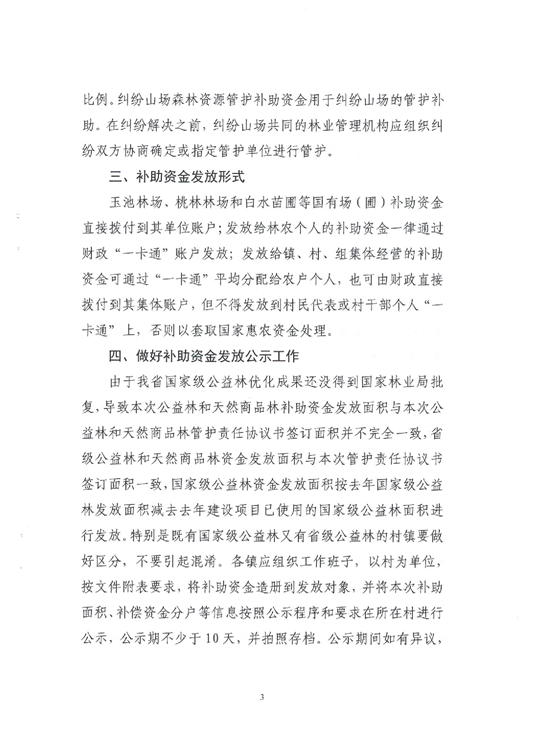 比例。纠纷山场森林资源管护补助资金用于纠纷山场的管护补助。在纠纷解决之前，纠纷山场共同的林业管理机构应组织纠纷双方协商确定或指定管护单位进行管护。

三、补助资金发放形式

玉池林场、桃林林场和白水苗圃等国有场（圃）补助资金直接拨付到其单位账户；发放给林农个人的补助资金一律通过财政“一卡通”账户发放；发放给镇、村、组集体经营的补助资金可通过“一卡通”平均分配给农户个人，也可由财政直接拨付到其集体账户，但不得发放到村民代表或村干部个人“一卡通”上，否则以套取国家惠农资金处理。

四、做好补助资金发放公示工作

由于我省国家级公益林优化成果还没得到国家林业局批复，导致本次公益林和天然商品林补助资金发放面积与本次公益林和天然商品林管护责任协议书签订面积并不完全一致，省级公益林和天然商品林资金发放面积与本次管护责任协议书签订面积一致，国家级公益林资金发放面积按去年国家级公益林发放面积减去去年建设项目已使用的国家级公益林面积进行发放。特别是既有国家级公益林又有省级公益林的村镇要做好区分，不要引起混淆。各镇应组织工作班子，以村为单位，按文件附表要求，将补助资金造册到发放对象，并将本次补助面积、补偿资金分户等信息按照公示程序和要求在所在村进行公示，公示期不少于10天，并拍照存档。公示期间如有异议，

3